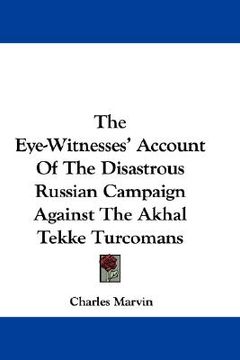 The Eye-Witnesses' Account Of The Disastrous Russian Campaign Against The Akhal Tekke Turcomans

Charles Marvin